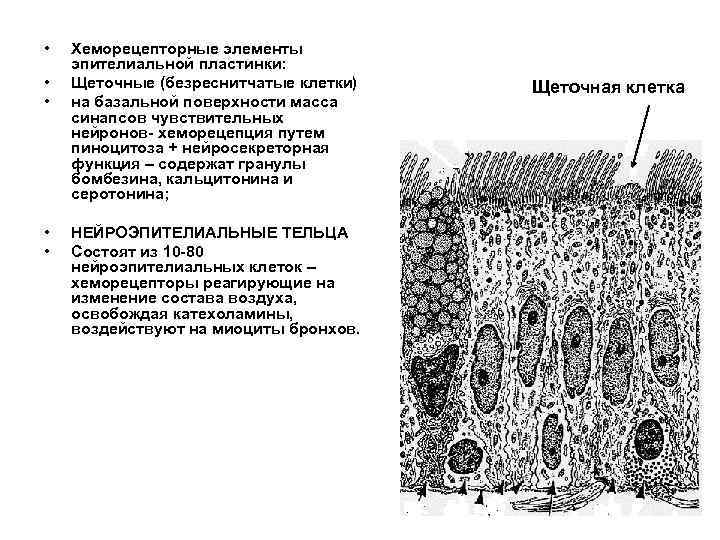 • Хеморецепторные элементы эпителиальной пластинки:
• Щеточные (безреснитчатые клетки)
• на базальной поверхности масса синапсов чувствительных нейронов- хеморецепция путем пиноцитоза + нейросекреторная функция – содержат гранулы бомбезина, кальцитонина и серотонина;

• НЕЙРОЭПИТЕЛИАЛЬНЫЕ ТЕЛЬЦА
• Состоят из 10-80 нейроэпителиальных клеток – хеморецепторы реагирующие на изменение состава воздуха, освобождая катехоламины, воздействуют на миоциты бронхов.

Щеточная клетка